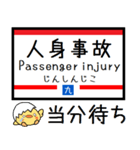 人身事故
Passenger injury
じんしんじこ
九
当分待ち